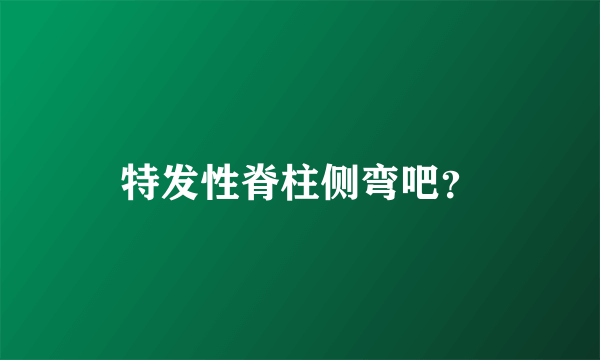 特发性脊柱侧弯吧?